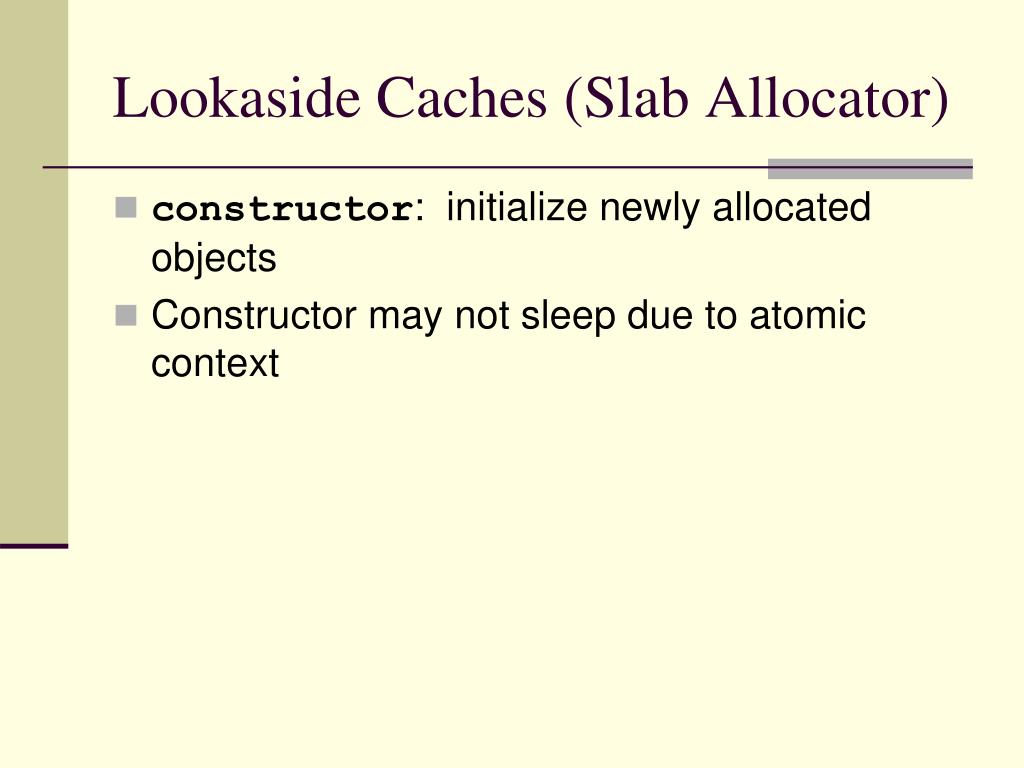 Lookaside Caches (Slab Allocator)

constructor: initialize newly allocated objects

Constructor may not sleep due to atomic context